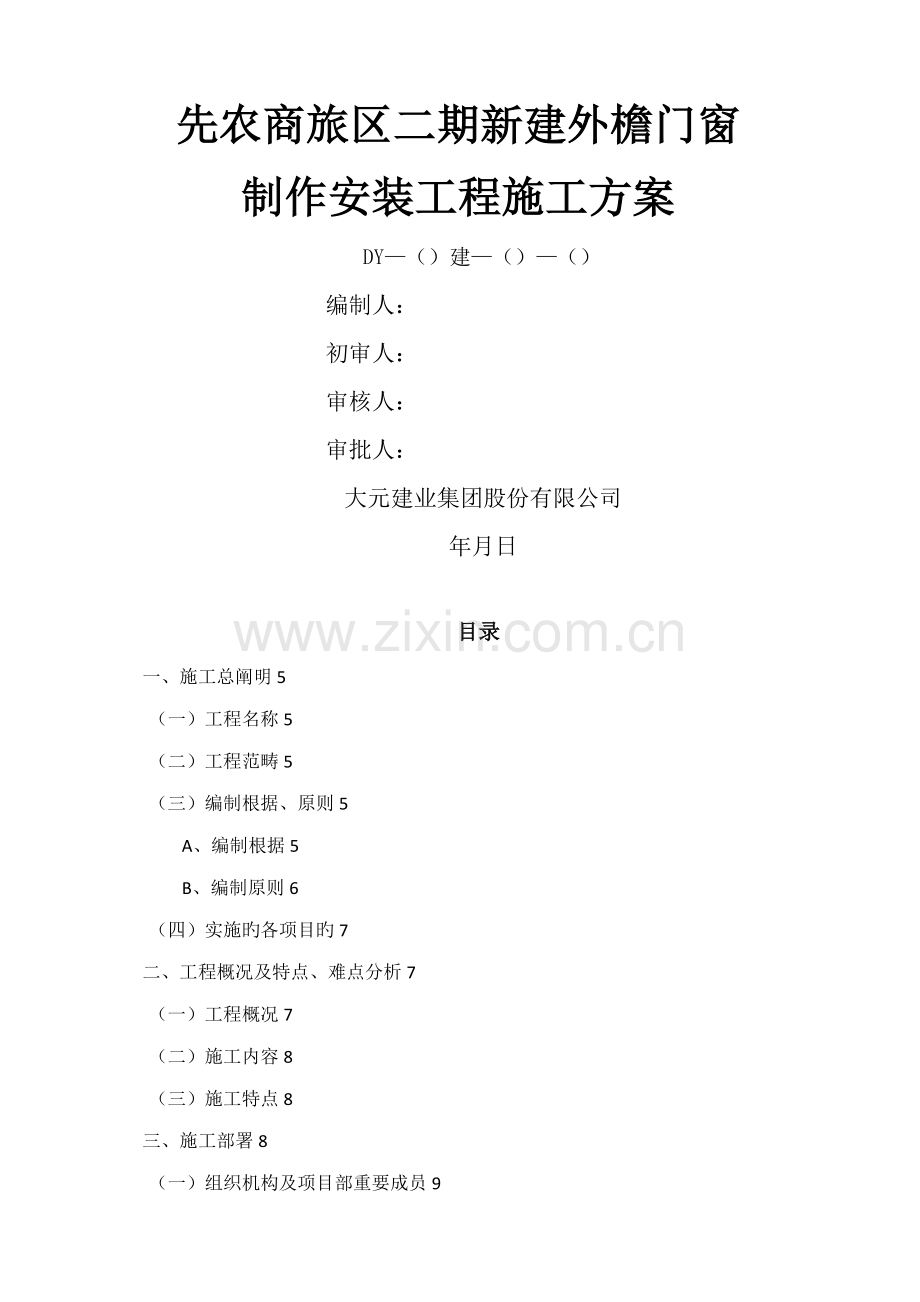 先农商旅区二期新建外檐门窗制作安装工程施工方案

DY—（）建—（）—（）

编制人：

初审人：

审核人：

审批人：

大元建业集团股份有限公司

年月日

www.zixin.com.cn

目录

一、施工总阐明 5

（一）工程名称 5

（二）工程范畴 5

（三）编制根据、原则 5

A、编制根据 5

B、编制原则 6

（四）实施旳各项目旳 7

二、工程概况及特点、难点分析 7

（一）工程概况 7

（二）施工内容 8

（三）施工特点 8

三、施工部署 8

（一）组织机构及项目部重要成员 9